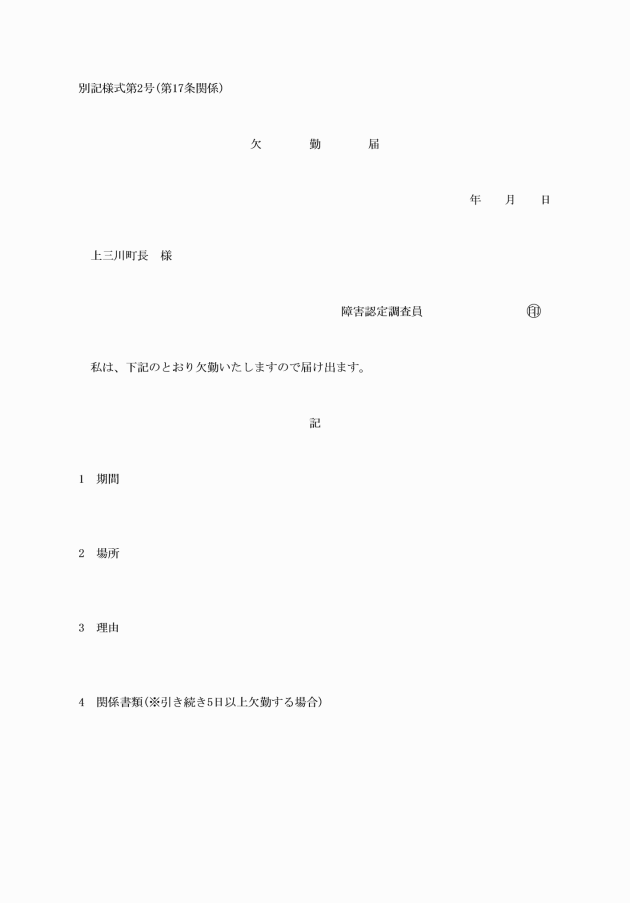 別記様式第2号(第17条関係)

欠　　勤　　届

年　　月　　日

上三川町長　様

障害認定調査員　　　　　　　㊞

私は、下記のとおり欠勤いたしますので届け出ます。

記

1　期間

2　場所

3　理由

4　関係書類(※引き続き5日以上欠勤する場合)